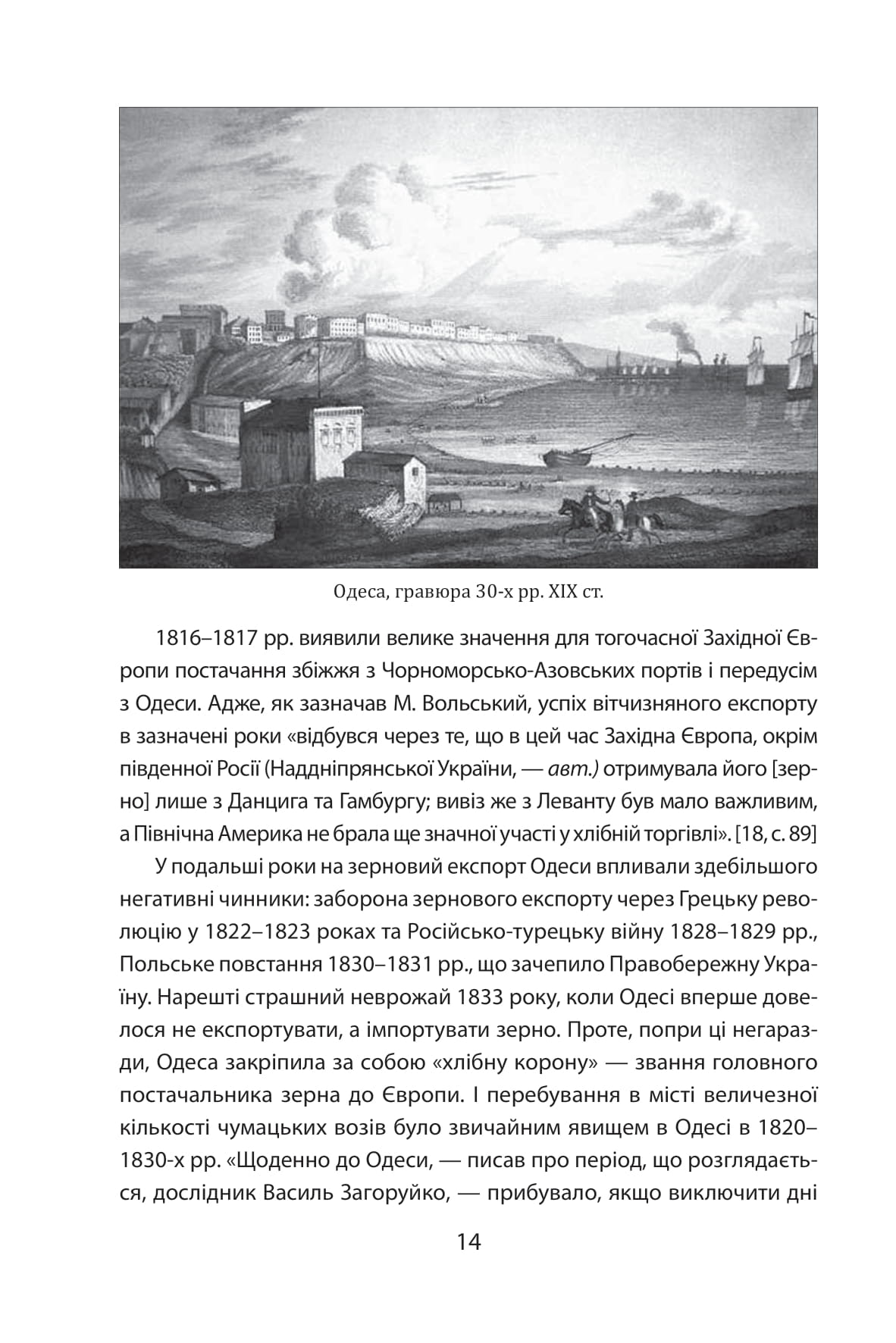 Одеса, гравюра 30-х рр. XIX ст.

1816–1817 рр. виявили велике значення для тогочасної Західної Європи постачання збіжжя з Чорноморсько-Азовських портів і передусім з Одеси. Адже, як зазначав М. Вольський, успіх вітчизняного експорту в зазначені роки «відбувся через те, що в цей час Західна Європа, окрім південної Росії (Наддніпрянської України, — авт.) отримувала його [зерно] лише з Данцига та Гамбургу; вивіз же з Леванту був мало важливим, а Північна Америка не брала ще значної участі у хлібній торгівлі». [18, с. 89]

У подальші роки на зерновий експорт Одеси впливали здебільшого негативні чинники: заборона зернового експорту через Грецьку революцію у 1822–1823 роках та Російсько-турецьку війну 1828–1829 рр., Польське повстання 1830–1831 рр., що зачепило Правобережну Україну. Нарешті страшний неврожай 1833 року, коли Одесі вперше довелося не експортувати, а імпортувати зерно. Проте, попри ці негаразди, Одеса закріпила за собою «хлібну корону» — звання головного постачальника зерна до Європи. І перебування в місті величезної кількості чумацьких возів було звичайним явищем в Одесі в 1820–1830-х рр. «Щоденно до Одеси, — писав про період, що розглядається, дослідник Василь Загоруйко, — прибувало, якщо виключити дні

14